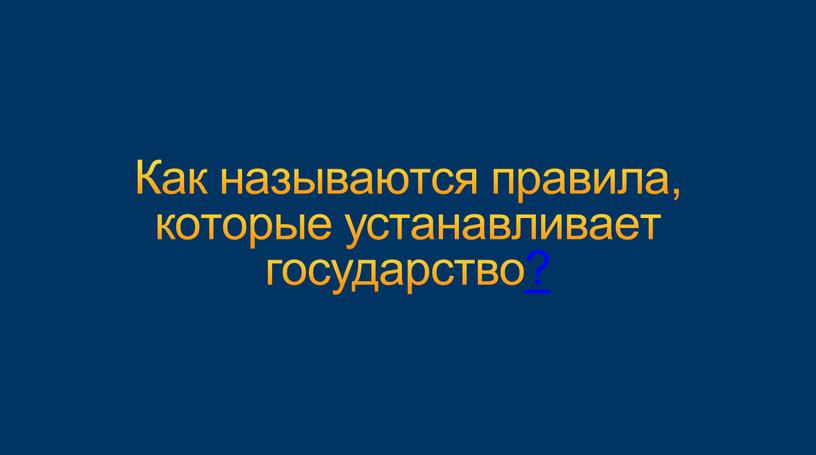 Как называются правила, которые устанавливает государство?